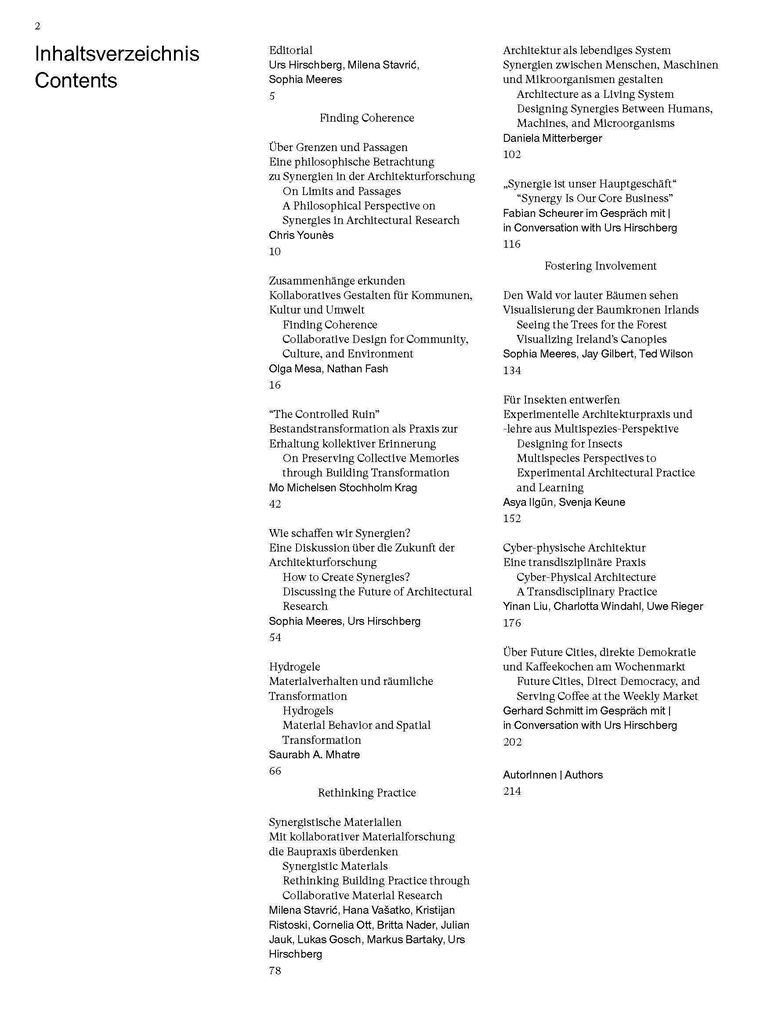 2

Inhaltsverzeichnis
Contents

Editorial
Urs Hirschberg, Milena Stavrić, Sophia Meeres
5

Finding Coherence

Über Grenzen und Passagen
Eine philosophische Betrachtung zu Synergien in der Architekturforschung
On Limits and Passages
A Philosophical Perspective on Synergies in Architectural Research
Chris Younès
10

Zusammenhänge erkunden
Kollaboratives Gestalten für Kommunen, Kultur und Umwelt
Finding Coherence
Collaborative Design for Community, Culture, and Environment
Olga Mesa, Nathan Fash
16

"The Controlled Ruin"
Bestandstransformation als Praxis zur Erhaltung kollektiver Erinnerung
On Preserving Collective Memories through Building Transformation
Mo Michelsen Stochholm Krag
42

Wie schaffen wir Synergien?
Eine Diskussion über die Zukunft der Architekturforschung
How to Create Synergies?
Discussing the Future of Architectural Research
Sophia Meeres, Urs Hirschberg
54

Hydrogele
Materialverhalten und räumliche Transformation
Hydrogels
Material Behavior and Spatial Transformation
Saurabh A. Mhatre
66

Rethinking Practice

Synergistische Materialien
Mit kollaborativer Materialforschung die Baupraxis überdenken
Synergistic Materials
Rethinking Building Practice through Collaborative Material Research
Milena Stavrić, Hana Vašatko, Kristijan Ristoski, Cornelia Ott, Britta Nader, Julian Jauk, Lukas Gosch, Markus Bartaky, Urs Hirschberg
78

Architektur als lebendiges System
Synergien zwischen Menschen, Maschinen und Mikroorganismen gestalten
Architecture as a Living System
Designing Synergies Between Humans, Machines, and Microorganisms
Daniela Mitterberger
102

„Synergie ist unser Hauptgeschäft“
"Synergy Is Our Core Business"
Fabian Scheurer im Gespräch mit | in Conversation with Urs Hirschberg
116

Fostering Involvement

Den Wald vor lauter Bäumen sehen
Visualisierung der Baumkronen Irlands
Seeing the Trees for the Forest
Visualizing Ireland's Canopies
Sophia Meeres, Jay Gilbert, Ted Wilson
134

Für Insekten entwerfen
Experimentelle Architekturpraxis und -lehre aus Multispezies-Perspektive
Designing for Insects
Multispecies Perspectives to Experimental Architectural Practice and Learning
Asya Ilgün, Svenja Keune
152

Cyber-physische Architektur
Eine transdisziplinäre Praxis
Cyber-Physical Architecture
A Transdisciplinary Practice
Yinan Liu, Charlotta Windahl, Uwe Rieger
176

Über Future Cities, direkte Demokratie und Kaffeekochen am Wochenmarkt
Future Cities, Direct Democracy, and Serving Coffee at the Weekly Market
Gerhard Schmitt im Gespräch mit | in Conversation with Urs Hirschberg
202

AutorInnen | Authors
214